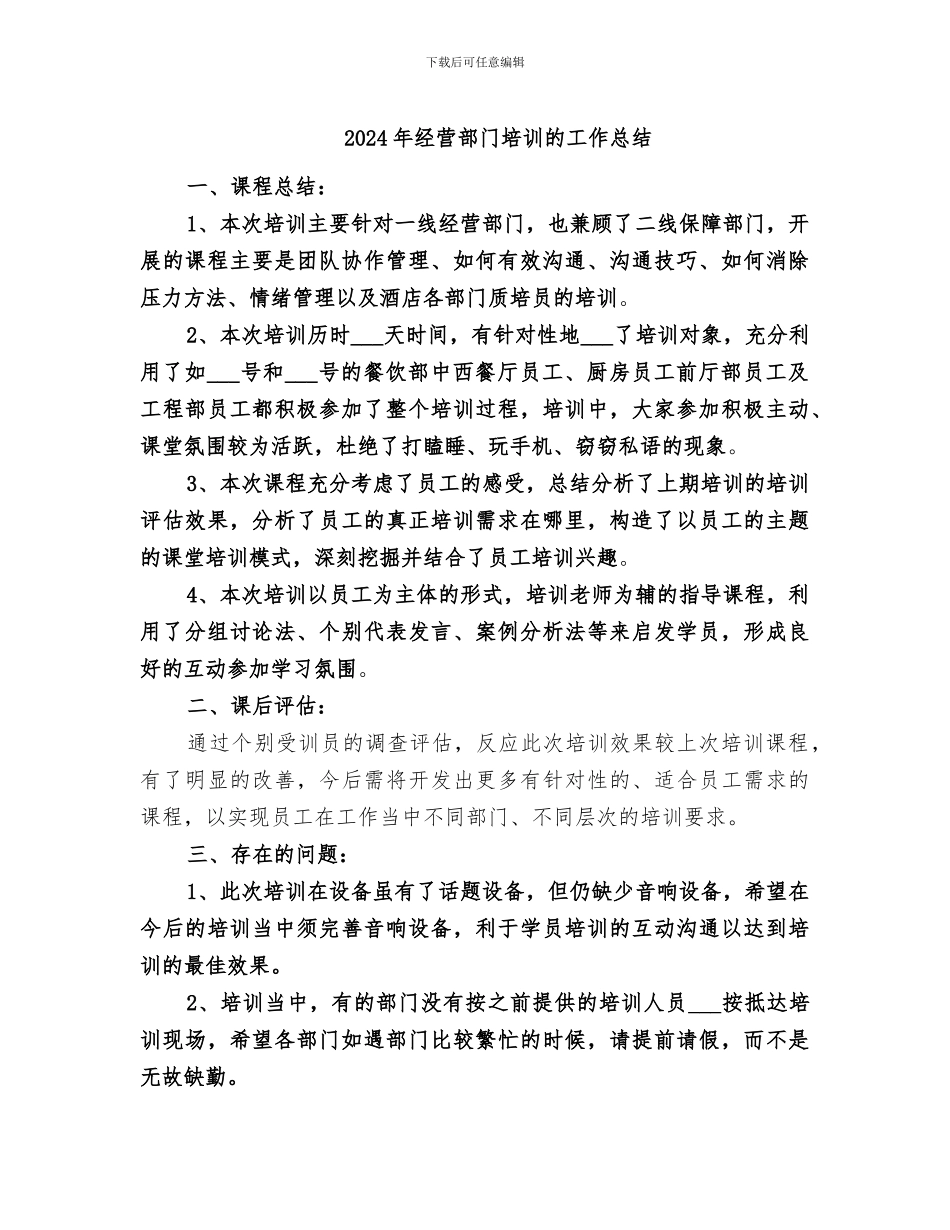 下载后可任意编辑

2024年经营部门培训的工作总结

一、课程总结：

1、本次培训主要针对一线经营部门，也兼顾了二线保障部门，开展的课程主要是团队协作管理、如何有效沟通、沟通技巧、如何消除压力方法、情绪管理以及酒店各部门质培员的培训。

2、本次培训历时___天时间，有针对性地___了培训对象，充分利用了如___号和___号的餐饮部中西餐厅员工、厨房员工前厅部员工及工程部员工都积极参加了整个培训过程，培训中，大家参加积极主动、课堂氛围较为活跃，杜绝了打瞌睡、玩手机、窃窃私语的现象。

3、本次课程充分考虑了员工的感受，总结分析了上期培训的培训评估效果，分析了员工的真正培训需求在哪里，构造了以员工的主题的课堂培训模式，深刻挖掘并结合了员工培训兴趣。

4、本次培训以员工为主体的形式，培训老师为辅的指导课程，利用了分组讨论法、个别代表发言、案例分析法等来启发学员，形成良好的互动参加学习氛围。

二、课后评估：

通过个别受训员的调查评估，反应此次培训效果较上次培训课程，有了明显的改善，今后需将开发出更多有针对性的、适合员工需求的课程，以实现员工在工作当中不同部门、不同层次的培训要求。

三、存在的问题：

1、此次培训在设备虽有了话题设备，但仍缺少音响设备，希望在今后的培训当中须完善音响设备，利于学员培训的互动沟通以达到培训的最佳效果。

2、培训当中，有的部门没有按之前提供的培训人员___按抵达培训现场，希望各部门如遇部门比较繁忙的时候，请提前请假，而不是无故缺勤。